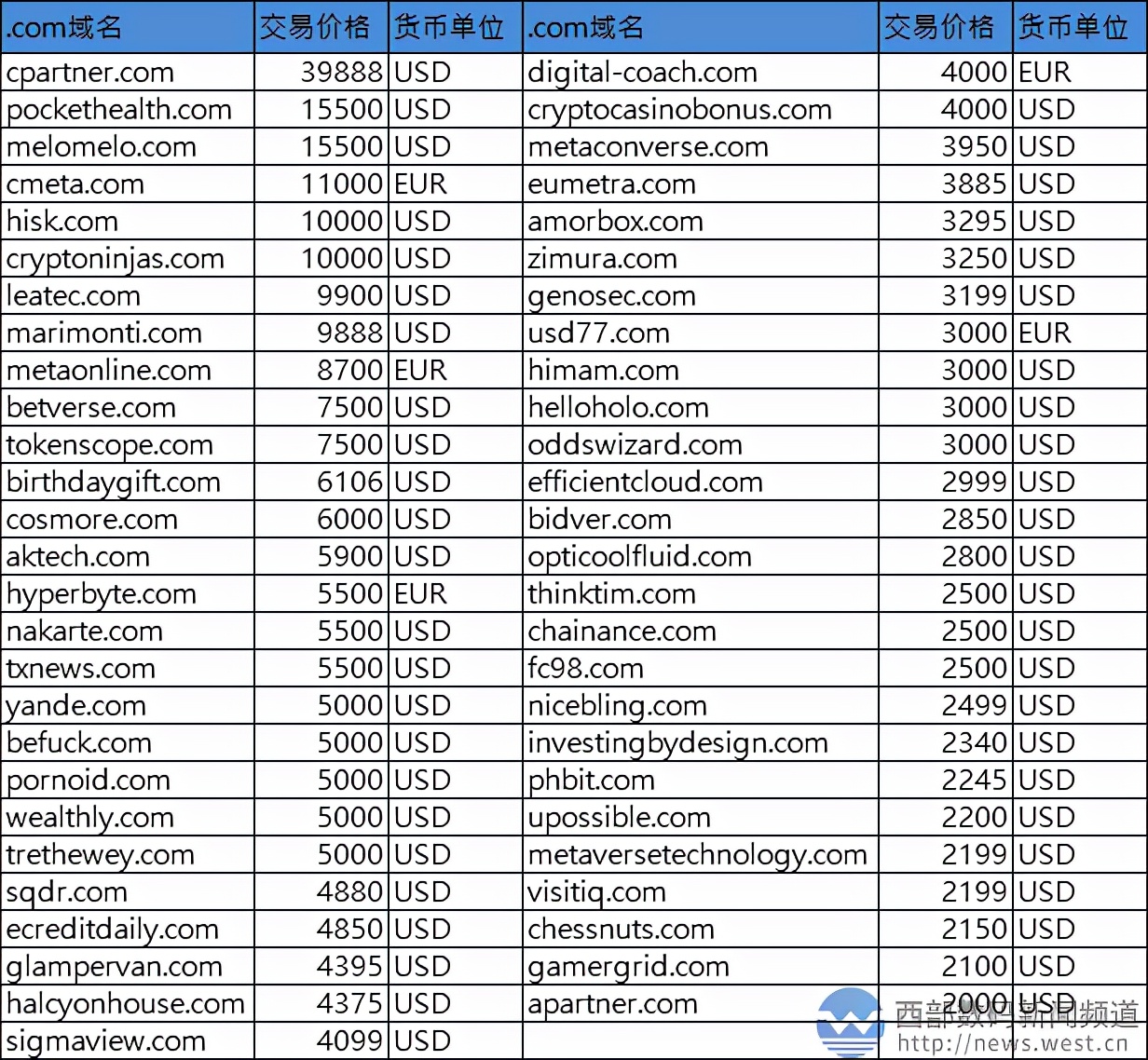 | .com域名 | 交易价格 | 货币单位 | .com域名 | 交易价格 | 货币单位 |
|---|---|---|---|---|---|
| cpartner.com | 39888 | USD | digital-coach.com | 4000 | EUR |
| pockethealth.com | 15500 | USD | cryptocasinobonus.com | 4000 | USD |
| melomelo.com | 15500 | USD | metaconverse.com | 3950 | USD |
| cmeta.com | 11000 | EUR | eumetra.com | 3885 | USD |
| hisk.com | 10000 | USD | amorbox.com | 3295 | USD |
| cryptoninjas.com | 10000 | USD | zimura.com | 3250 | USD |
| leatec.com | 9900 | USD | genosec.com | 3199 | USD |
| marimonti.com | 9888 | USD | usd77.com | 3000 | EUR |
| metaonline.com | 8700 | EUR | himam.com | 3000 | USD |
| betverse.com | 7500 | USD | helloholo.com | 3000 | USD |
| tokenscope.com | 7500 | USD | oddswizard.com | 3000 | USD |
| birthdaygift.com | 6106 | USD | efficientcloud.com | 2999 | USD |
| cosmore.com | 6000 | USD | bidver.com | 2850 | USD |
| aktech.com | 5900 | USD | opticoolfluid.com | 2800 | USD |
| hyperbyte.com | 5500 | EUR | thinktim.com | 2500 | USD |
| nakarte.com | 5500 | USD | chainance.com | 2500 | USD |
| txnews.com | 5500 | USD | fc98.com | 2500 | USD |
| yande.com | 5000 | USD | nicebling.com | 2499 | USD |
| befuck.com | 5000 | USD | investingbydesign.com | 2340 | USD |
| pornoid.com | 5000 | USD | phbit.com | 2245 | USD |
| wealthly.com | 5000 | USD | upossible.com | 2200 | USD |
| trethewey.com | 5000 | USD | metaversetechnology.com | 2199 | USD |
| sqdr.com | 4880 | USD | visitiq.com | 2199 | USD |
| ecreditdaily.com | 4850 | USD | chessnuts.com | 2150 | USD |
| glampervan.com | 4395 | USD | gamergrid.com | 2100 | USD |
| halcyonhouse.com | 4375 | USD | apartner.com | 2000 | USD |
| sigmaview.com | 4099 | USD | | | |

西部数码新闻频道
http://news.west.cn